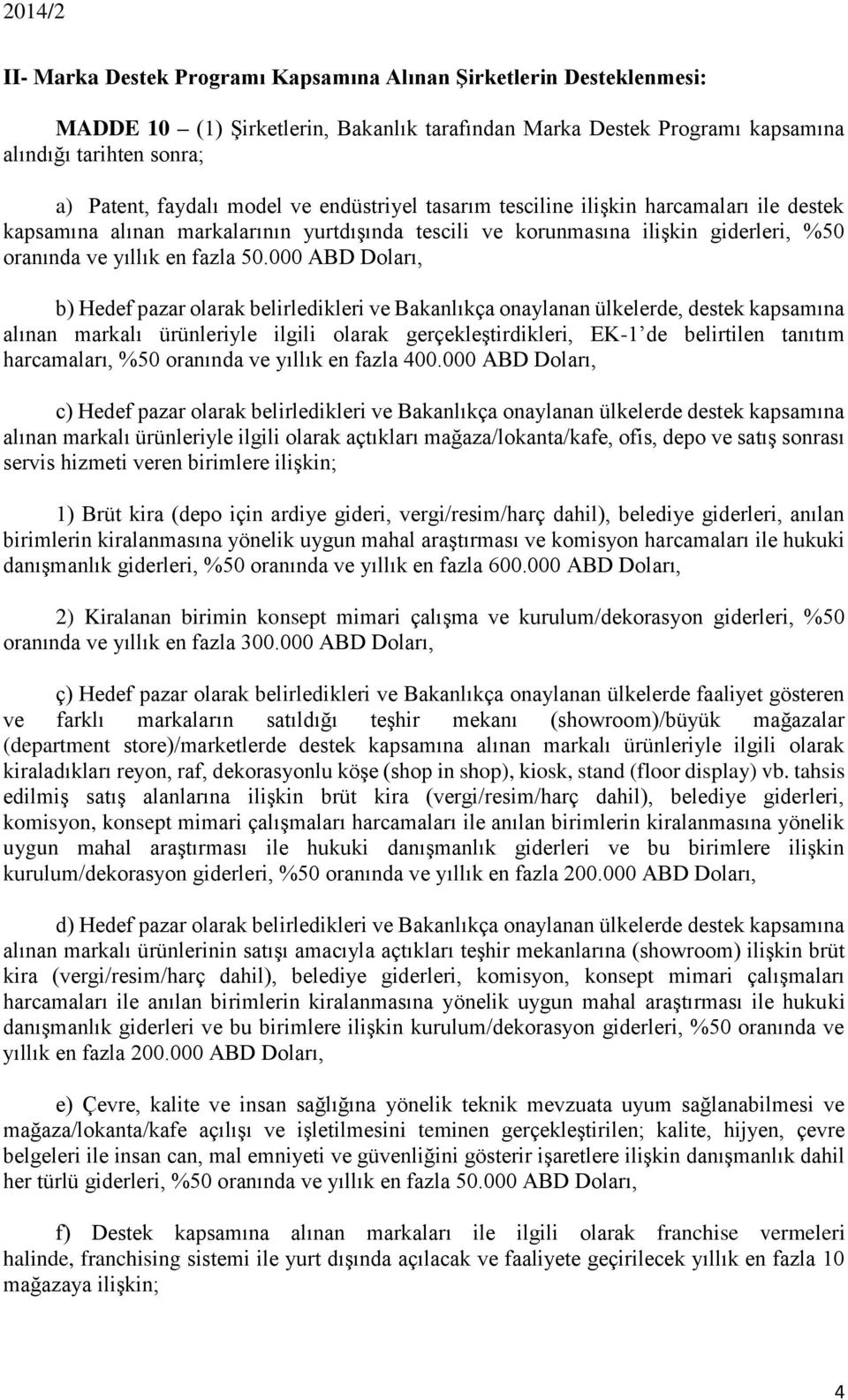 2014/2

II- Marka Destek Programı Kapsamına Alınan Şirketlerin Desteklenmesi:

MADDE 10 – (1) Şirketlerin, Bakanlık tarafından Marka Destek Programı kapsamına alındığı tarihten sonra;

a) Patent, faydalı model ve endüstriyel tasarım tesciline ilişkin harcamaları ile destek kapsamına alınan markalarının yurtdışında tescili ve korunmasına ilişkin giderleri, %50 oranında ve yıllık en fazla 50.000 ABD Doları,

b) Hedef pazar olarak belirledikleri ve Bakanlıkça onaylanan ülkelerde, destek kapsamına alınan markalı ürünleriyle ilgili olarak gerçekleştirdikleri, EK-1'de belirtilen tanıtım harcamaları, %50 oranında ve yıllık en fazla 400.000 ABD Doları,

c) Hedef pazar olarak belirledikleri ve Bakanlıkça onaylanan ülkelerde destek kapsamına alınan markalı ürünleriyle ilgili olarak açtıkları mağaza/lokanta/kafe, ofis, depo ve satış sonrası servis hizmeti veren birimlere ilişkin;

1) Brüt kira (depo için ardiye gideri, vergi/resim/harç dahil), belediye giderleri, anılan birimlerin kiralanmasına yönelik uygun mahal araştırması ve komisyon harcamaları ile hukuki danışmanlık giderleri, %50 oranında ve yıllık en fazla 600.000 ABD Doları,

2) Kiralanan birimin konsept mimari çalışma ve kurulum/dekorasyon giderleri, %50 oranında ve yıllık en fazla 300.000 ABD Doları,

ç) Hedef pazar olarak belirledikleri ve Bakanlıkça onaylanan ülkelerde faaliyet gösteren ve farklı markaların satıldığı teşhir mekanı (showroom)/büyük mağazalar (department store)/marketlerde destek kapsamına alınan markalı ürünleriyle ilgili olarak kiraladıkları reyon, raf, dekorasyonlu köşe (shop in shop), kiosk, stand (floor display) vb. tahsis edilmiş satış alanlarına ilişkin brüt kira (vergi/resim/harç dahil), belediye giderleri, komisyon, konsept mimari çalışmaları harcamaları ile anılan birimlerin kiralanmasına yönelik uygun mahal araştırması ile hukuki danışmanlık giderleri ve bu birimlere ilişkin kurulum/dekorasyon giderleri, %50 oranında ve yıllık en fazla 200.000 ABD Doları,

d) Hedef pazar olarak belirledikleri ve Bakanlıkça onaylanan ülkelerde destek kapsamına alınan markalı ürünlerinin satışı amacıyla açtıkları teşhir mekanlarına (showroom) ilişkin brüt kira (vergi/resim/harç dahil), belediye giderleri, komisyon, konsept mimari çalışmaları harcamaları ile anılan birimlerin kiralanmasına yönelik uygun mahal araştırması ile hukuki danışmanlık giderleri ve bu birimlere ilişkin kurulum/dekorasyon giderleri, %50 oranında ve yıllık en fazla 200.000 ABD Doları,

e) Çevre, kalite ve insan sağlığına yönelik teknik mevzuata uyum sağlanabilmesi ve mağaza/lokanta/kafe açılışı ve işletilmesini teminen gerçekleştirilen; kalite, hijyen, çevre belgeleri ile insan can, mal emniyeti ve güvenliğini gösterir işaretlere ilişkin danışmanlık dahil her türlü giderleri, %50 oranında ve yıllık en fazla 50.000 ABD Doları,

f) Destek kapsamına alınan markaları ile ilgili olarak franchise vermeleri halinde, franchising sistemi ile yurt dışında açılacak ve faaliyete geçirilecek yıllık en fazla 10 mağazaya ilişkin;

4